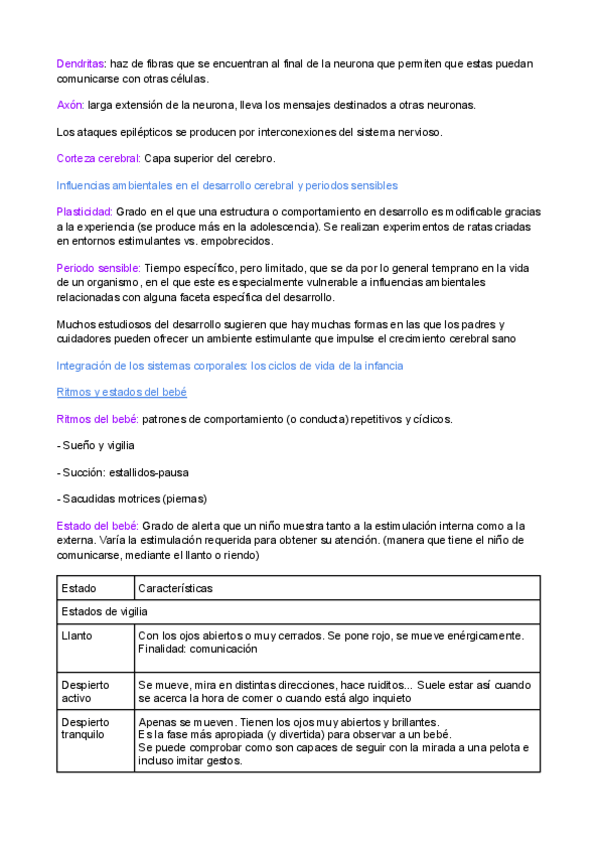 Dendritas: haz de fibras que se encuentran al final de la neurona que permiten que estas puedan comunicarse con otras células.

Axón: larga extensión de la neurona, lleva los mensajes destinados a otras neuronas.

Los ataques epilépticos se producen por interconexiones del sistema nervioso.

Corteza cerebral: Capa superior del cerebro.

Influencias ambientales en el desarrollo cerebral y periodos sensibles

Plasticidad: Grado en el que una estructura o comportamiento en desarrollo es modificable gracias a la experiencia (se produce más en la adolescencia). Se realizan experimentos de ratas criadas en entornos estimulantes vs. empobrecidos.

Periodo sensible: Tiempo específico, pero limitado, que se da por lo general temprano en la vida de un organismo, en el que este es especialmente vulnerable a influencias ambientales relacionadas con alguna faceta específica del desarrollo.

Muchos estudiosos del desarrollo sugieren que hay muchas formas en las que los padres y cuidadores pueden ofrecer un ambiente estimulante que impulse el crecimiento cerebral sano

Integración de los sistemas corporales: los ciclos de vida de la infancia

Ritmos y estados del bebé

Ritmos del bebé: patrones de comportamiento (o conducta) repetitivos y cíclicos.

- Sueño y vigilia

- Succión: estallidos-pausa

- Sacudidas motrices (piernas)

Estado del bebé: Grado de alerta que un niño muestra tanto a la estimulación interna como a la externa. Varía la estimulación requerida para obtener su atención. (manera que tiene el niño de comunicarse, mediante el llanto o riendo)

| Estado | Características |
|---|---|
| Estados de vigilia | |
| Llanto | Con los ojos abiertos o muy cerrados. Se pone rojo, se mueve enérgicamente. Finalidad: comunicación |
| Despierto activo | Se mueve, mira en distintas direcciones, hace ruiditos... Suele estar así cuando se acerca la hora de comer o cuando está algo inquieto |
| Despierto tranquilo | Apenas se mueven. Tienen los ojos muy abiertos y brillantes. Es la fase más apropiada (y divertida) para observar a un bebé. Se puede comprobar como son capaces de seguir con la mirada a una pelota e incluso imitar gestos. |